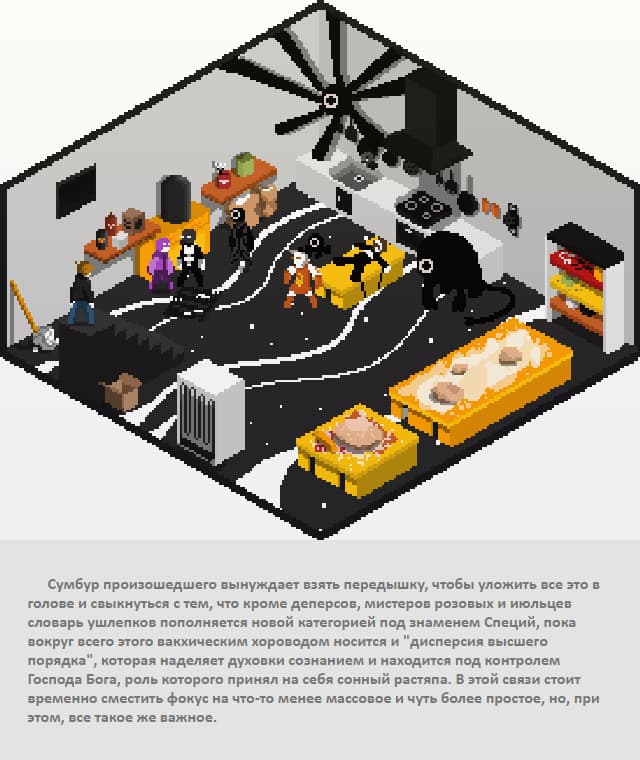 Сумбур произошедшего вынуждает взять передышку, чтобы уложить все это в голове и свыкнуться с тем, что кроме деперсов, мистеров розовых и июльцев словарь ушлепков пополняется новой категорией под знаменем Специй, пока вокруг всего этого вакхическим хороводом носится и "дисперсия высшего порядка", которая наделяет духовки сознанием и находится под контролем Господа Бога, роль которого принял на себя сонный растяпа. В этой связи стоит временно сместить фокус на что-то менее массовое и чуть более простое, но, при этом, все такое же важное.